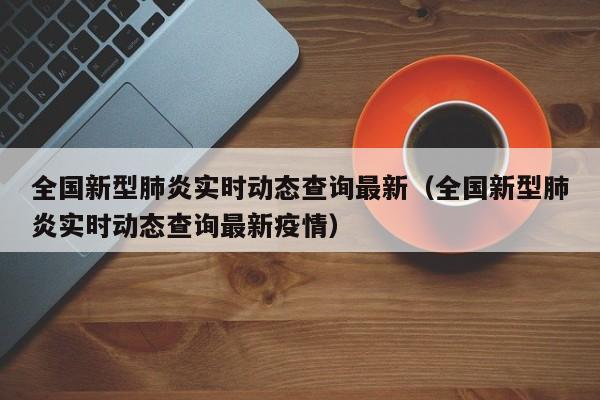 全国新型肺炎实时动态查询最新（全国新型肺炎实时动态查询最新疫情）